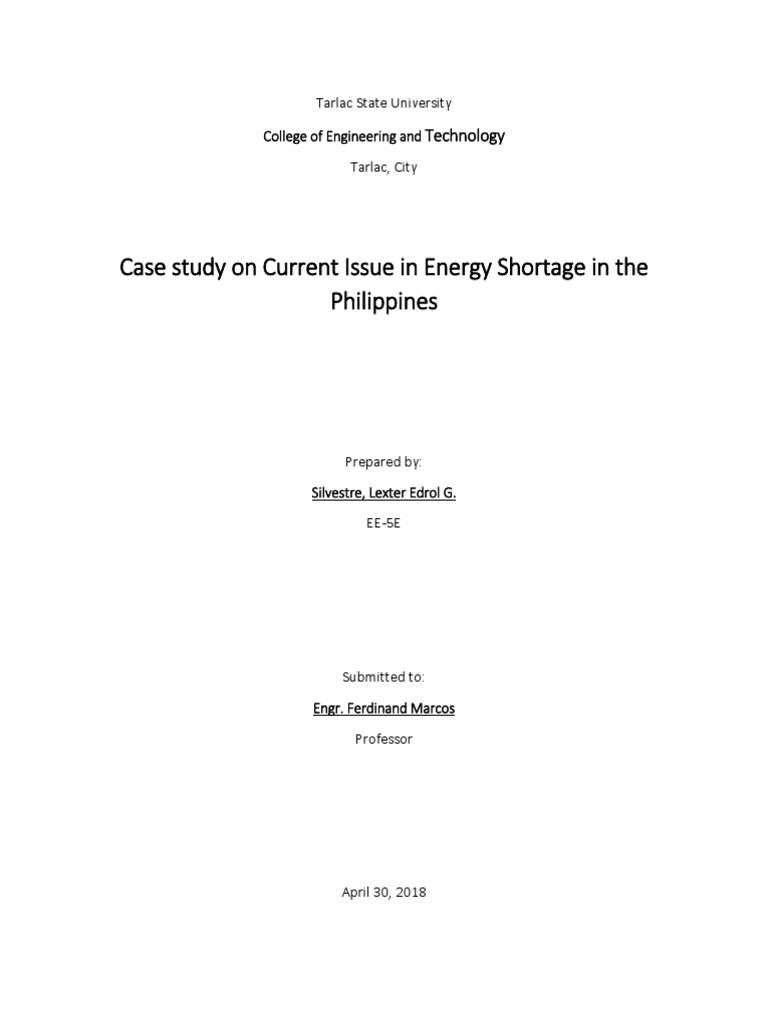 Tarlac State University

College of Engineering and Technology

Tarlac, City

Case study on Current Issue in Energy Shortage in the Philippines

Prepared by:

Silvestre, Lexter Edrol G.

EE-5E

Submitted to:

Engr. Ferdinand Marcos

Professor

April 30, 2018